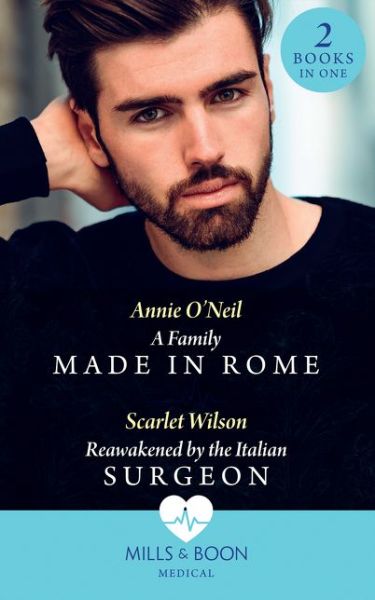 2 BOOKS IN ONE

Annie O'Neil
A Family
MADE IN ROME

Scarlet Wilson
Reawakened by the Italian
SURGEON

MILLS & BOON
MEDICAL